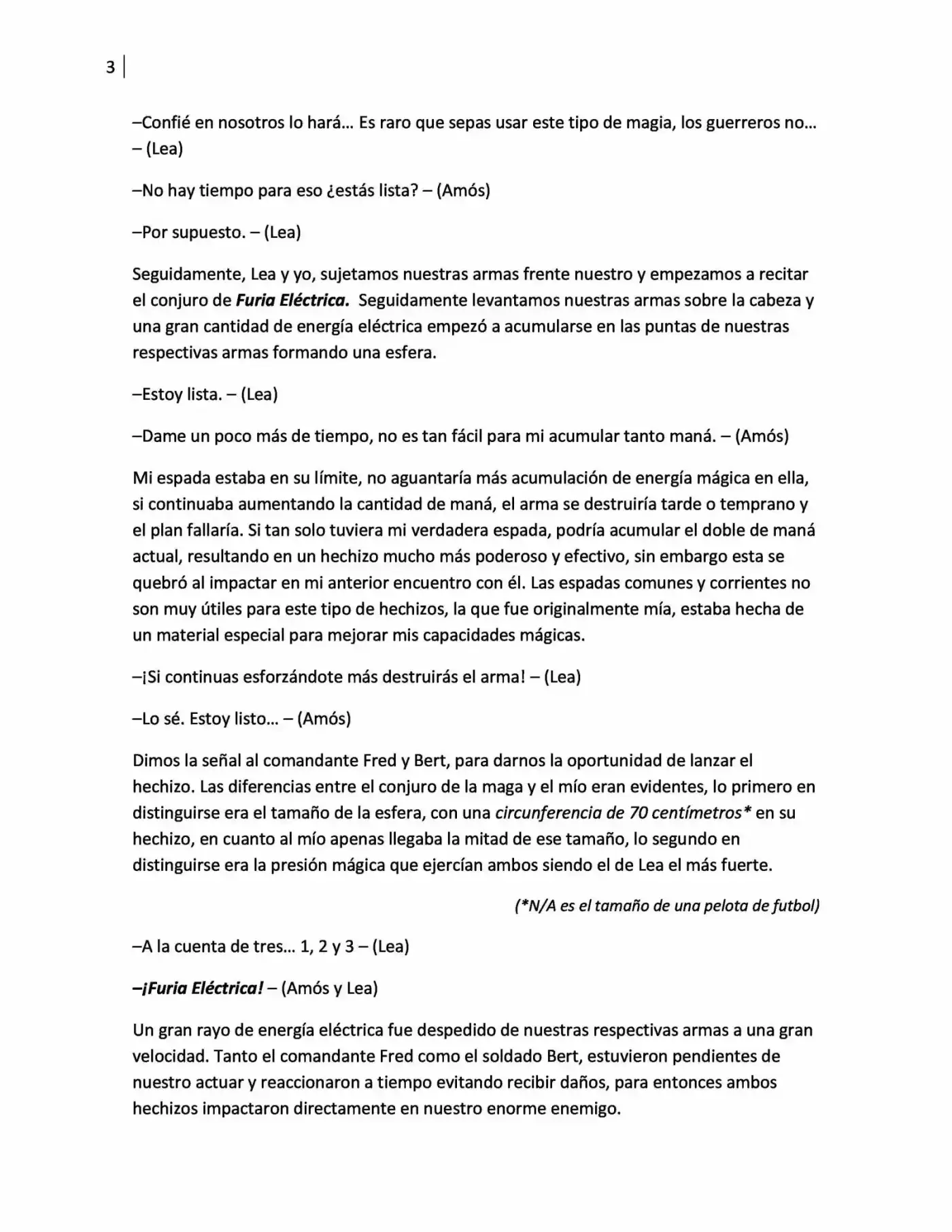 3

–Confié en nosotros lo hará… Es raro que sepas usar este tipo de magia, los guerreros no… – (Lea)

–No hay tiempo para eso ¿estás lista? – (Amós)

–Por supuesto. – (Lea)

Seguidamente, Lea y yo, sujetamos nuestras armas frente nuestro y empezamos a recitar el conjuro de Furia Eléctrica. Seguidamente levantamos nuestras armas sobre la cabeza y una gran cantidad de energía eléctrica empezó a acumularse en las puntas de nuestras respectivas armas formando una esfera.

–Estoy lista. – (Lea)

–Dame un poco más de tiempo, no es tan fácil para mi acumular tanto maná. – (Amós)

Mi espada estaba en su límite, no aguantaría más acumulación de energía mágica en ella, si continuaba aumentando la cantidad de maná, el arma se destruiría tarde o temprano y el plan fallaría. Si tan solo tuviera mi verdadera espada, podría acumular el doble de maná actual, resultando en un hechizo mucho más poderoso y efectivo, sin embargo esta se quebró al impactar en mi anterior encuentro con él. Las espadas comunes y corrientes no son muy útiles para este tipo de hechizos, la que fue originalmente mía, estaba hecha de un material especial para mejorar mis capacidades mágicas.

–¡Si continuas esforzándote más destruirás el arma! – (Lea)

–Lo sé. Estoy listo… – (Amós)

Dimos la señal al comandante Fred y Bert, para darnos la oportunidad de lanzar el hechizo. Las diferencias entre el conjuro de la maga y el mío eran evidentes, lo primero en distinguirse era el tamaño de la esfera, con una circunferencia de 70 centímetros* en su hechizo, en cuanto al mío apenas llegaba la mitad de ese tamaño, lo segundo en distinguirse era la presión mágica que ejercían ambos siendo el de Lea el más fuerte.

(*N/A es el tamaño de una pelota de futbol)

–A la cuenta de tres… 1, 2 y 3 – (Lea)

–¡Furia Eléctrica! – (Amós y Lea)

Un gran rayo de energía eléctrica fue despedido de nuestras respectivas armas a una gran velocidad. Tanto el comandante Fred como el soldado Bert, estuvieron pendientes de nuestro actuar y reaccionaron a tiempo evitando recibir daños, para entonces ambos hechizos impactaron directamente en nuestro enorme enemigo.